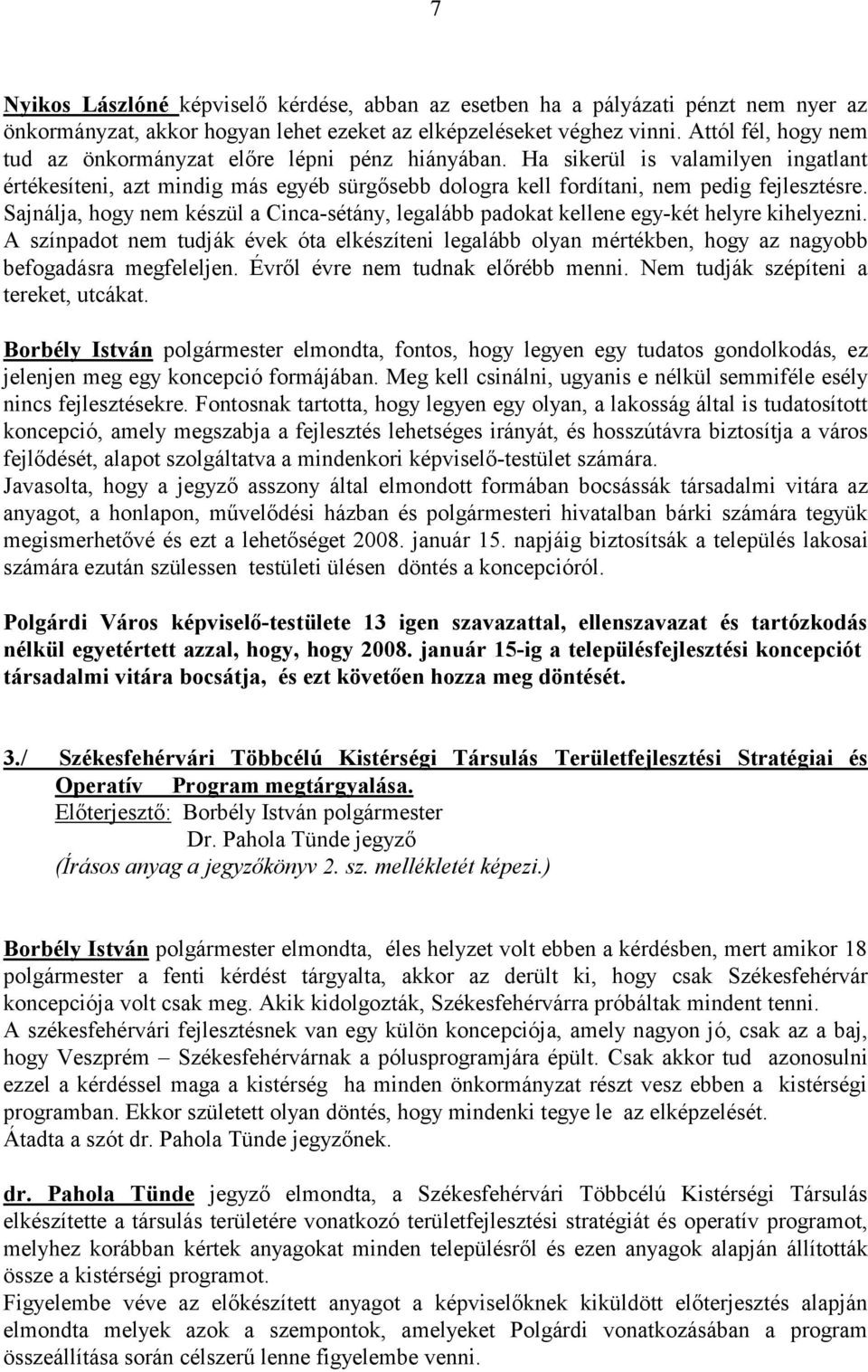 7

Nyikos Lászlóné képviselő kérdése, abban az esetben ha a pályázati pénzt nem nyer az önkormányzat, akkor hogyan lehet ezeket az elképzeléseket véghez vinni. Attól fél, hogy nem tud az önkormányzat előre lépni pénz hiányában. Ha sikerül is valamilyen ingatlant értékesíteni, azt mindig más egyéb sürgősebb dologra kell fordítani, nem pedig fejlesztésre. Sajnálja, hogy nem készül a Cinca-sétány, legalább padokat kellene egy-két helyre kihelyezni. A színpadot nem tudják évek óta elkészíteni legalább olyan mértékben, hogy az nagyobb befogadásra megfeleljen. Évről évre nem tudnak előrébb menni. Nem tudják szépíteni a tereket, utcákat.

Borbély István polgármester elmondta, fontos, hogy legyen egy tudatos gondolkodás, ez jelenjen meg egy koncepció formájában. Meg kell csinálni, ugyanis e nélkül semmiféle esély nincs fejlesztésekre. Fontosnak tartotta, hogy legyen egy olyan, a lakosság által is tudatosított koncepció, amely megszabja a fejlesztés lehetséges irányát, és hosszútávra biztosítja a város fejlődését, alapot szolgáltatva a mindenkori képviselő-testület számára.
Javasolta, hogy a jegyző asszony által elmondott formában bocsássák társadalmi vitára az anyagot, a honlapon, művelődési házban és polgármesteri hivatalban bárki számára tegyük megismerhetővé és ezt a lehetőséget 2008. január 15. napjáig biztosítsák a település lakosai számára ezután szülessen testületi ülésen döntés a koncepcióról.

Polgárdi Város képviselő-testülete 13 igen szavazattal, ellenszavazat és tartózkodás nélkül egyetértett azzal, hogy, hogy 2008. január 15-ig a településfejlesztési koncepciót társadalmi vitára bocsátja, és ezt követően hozza meg döntését.

3./ Székesfehérvári Többcélú Kistérségi Társulás Területfejlesztési Stratégiai és Operatív Program megtárgyalása.
Előterjesztő: Borbély István polgármester
Dr. Pahola Tünde jegyző
(Írásos anyag a jegyzőkönyv 2. sz. mellékletét képezi.)

Borbély István polgármester elmondta, éles helyzet volt ebben a kérdésben, mert amikor 18 polgármester a fenti kérdést tárgyalta, akkor az derült ki, hogy csak Székesfehérvár koncepciója volt csak meg. Akik kidolgozták, Székesfehérvárra próbáltak mindent tenni.
A székesfehérvári fejlesztésnek van egy külön koncepciója, amely nagyon jó, csak az a baj, hogy Veszprém – Székesfehérvárnak a pólusprogramjára épült. Csak akkor tud azonosulni ezzel a kérdéssel maga a kistérség ha minden önkormányzat részt vesz ebben a kistérségi programban. Ekkor született olyan döntés, hogy mindenki tegye le az elképzelését.
Átadta a szót dr. Pahola Tünde jegyzőnek.

dr. Pahola Tünde jegyző elmondta, a Székesfehérvári Többcélú Kistérségi Társulás elkészítette a társulás területére vonatkozó területfejlesztési stratégiát és operatív programot, melyhez korábban kértek anyagokat minden településről és ezen anyagok alapján állították össze a kistérségi programot.
Figyelembe véve az előkészített anyagot a képviselőknek kiküldött előterjesztés alapján elmondta melyek azok a szempontok, amelyeket Polgárdi vonatkozásában a program összeállítása során célszerű lenne figyelembe venni.